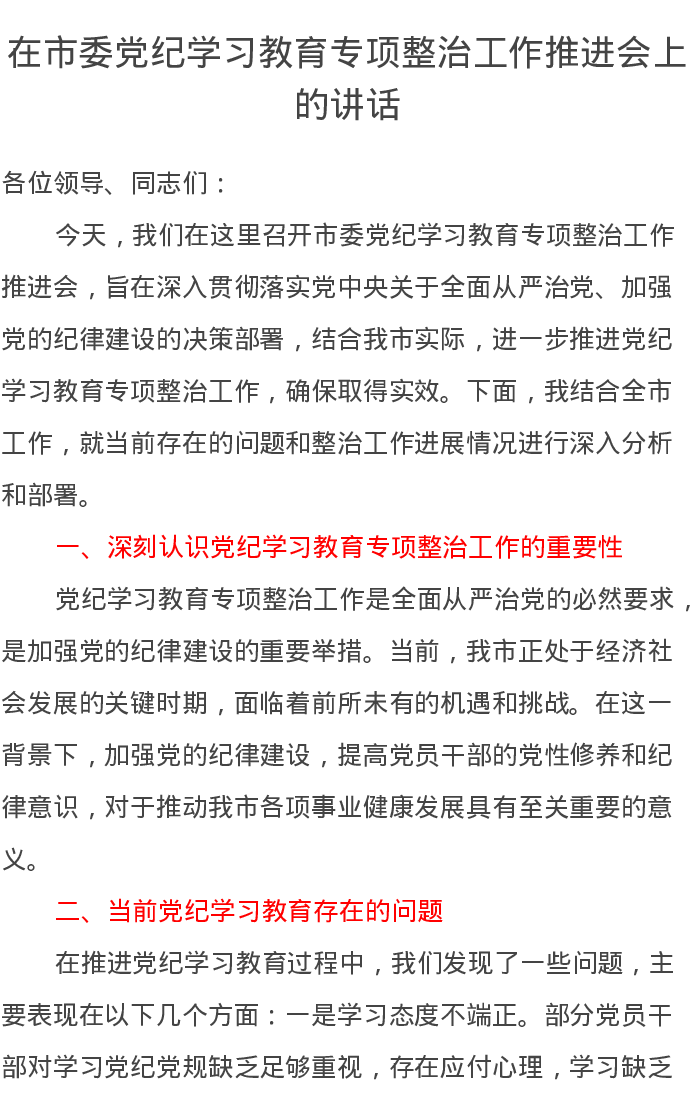 在市委党纪学习教育专项整治工作推进会上的讲话

各位领导、同志们：

今天，我们在这里召开市委党纪学习教育专项整治工作推进会，旨在深入贯彻落实党中央关于全面从严治党、加强党的纪律建设的决策部署，结合我市实际，进一步推进党纪学习教育专项整治工作，确保取得实效。下面，我结合全市工作，就当前存在的问题和整治工作进展情况进行深入分析和部署。

一、深刻认识党纪学习教育专项整治工作的重要性

党纪学习教育专项整治工作是全面从严治党的必然要求，是加强党的纪律建设的重要举措。当前，我市正处于经济社会发展的关键时期，面临着前所未有的机遇和挑战。在这一背景下，加强党的纪律建设，提高党员干部的党性修养和纪律意识，对于推动我市各项事业健康发展具有至关重要的意义。

二、当前党纪学习教育存在的问题

在推进党纪学习教育过程中，我们发现了一些问题，主要表现在以下几个方面：一是学习态度不端正。部分党员干部对学习党纪党规缺乏足够重视，存在应付心理，学习缺乏